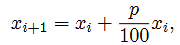 $x_{i+1} = x_i + \frac{p}{100}x_i,$